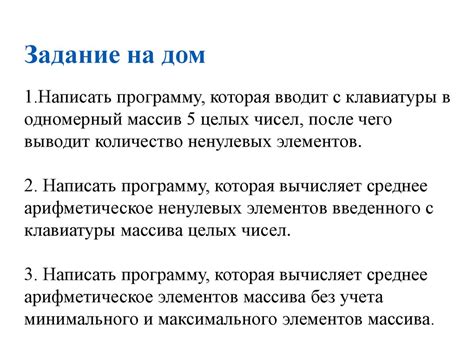 Задание на дом

1.Написать программу, которая вводит с клавиатуры в одномерный массив 5 целых чисел, после чего выводит количество ненулевых элементов.

2. Написать программу, которая вычисляет среднее арифметическое ненулевых элементов введенного с клавиатуры массива целых чисел.

3. Написать программу, которая вычисляет среднее арифметическое элементов массива без учета минимального и максимального элементов массива.